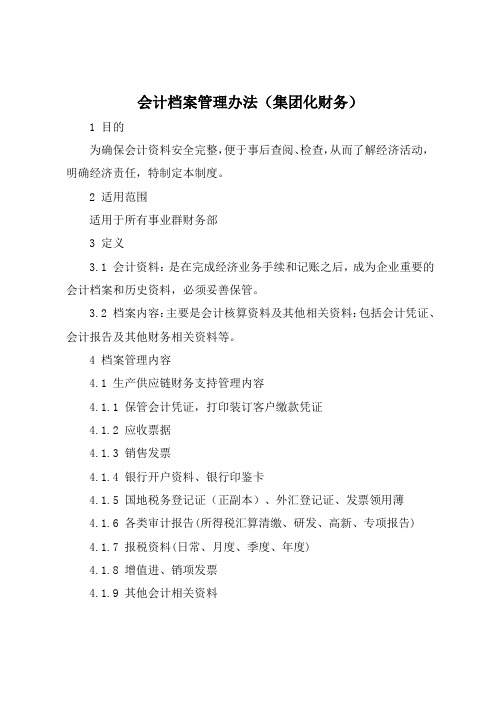 会计档案管理办法（集团化财务）

1 目的

为确保会计资料安全完整，便于事后查阅、检查，从而了解经济活动，明确经济责任，特制定本制度。

2 适用范围

适用于所有事业群财务部

3 定义

3.1 会计资料：是在完成经济业务手续和记账之后，成为企业重要的会计档案和历史资料，必须妥善保管。

3.2 档案内容：主要是会计核算资料及其他相关资料；包括会计凭证、会计报告及其他财务相关资料等。

4 档案管理内容

4.1 生产供应链财务支持管理内容

4.1.1 保管会计凭证，打印装订客户缴款凭证

4.1.2 应收票据

4.1.3 销售发票

4.1.4 银行开户资料、银行印鉴卡

4.1.5 国地税务登记证（正副本）、外汇登记证、发票领用薄

4.1.6 各类审计报告（所得税汇算清缴、研发、高新、专项报告）

4.1.7 报税资料（日常、月度、季度、年度）

4.1.8 增值进、销项发票

4.1.9 其他会计相关资料